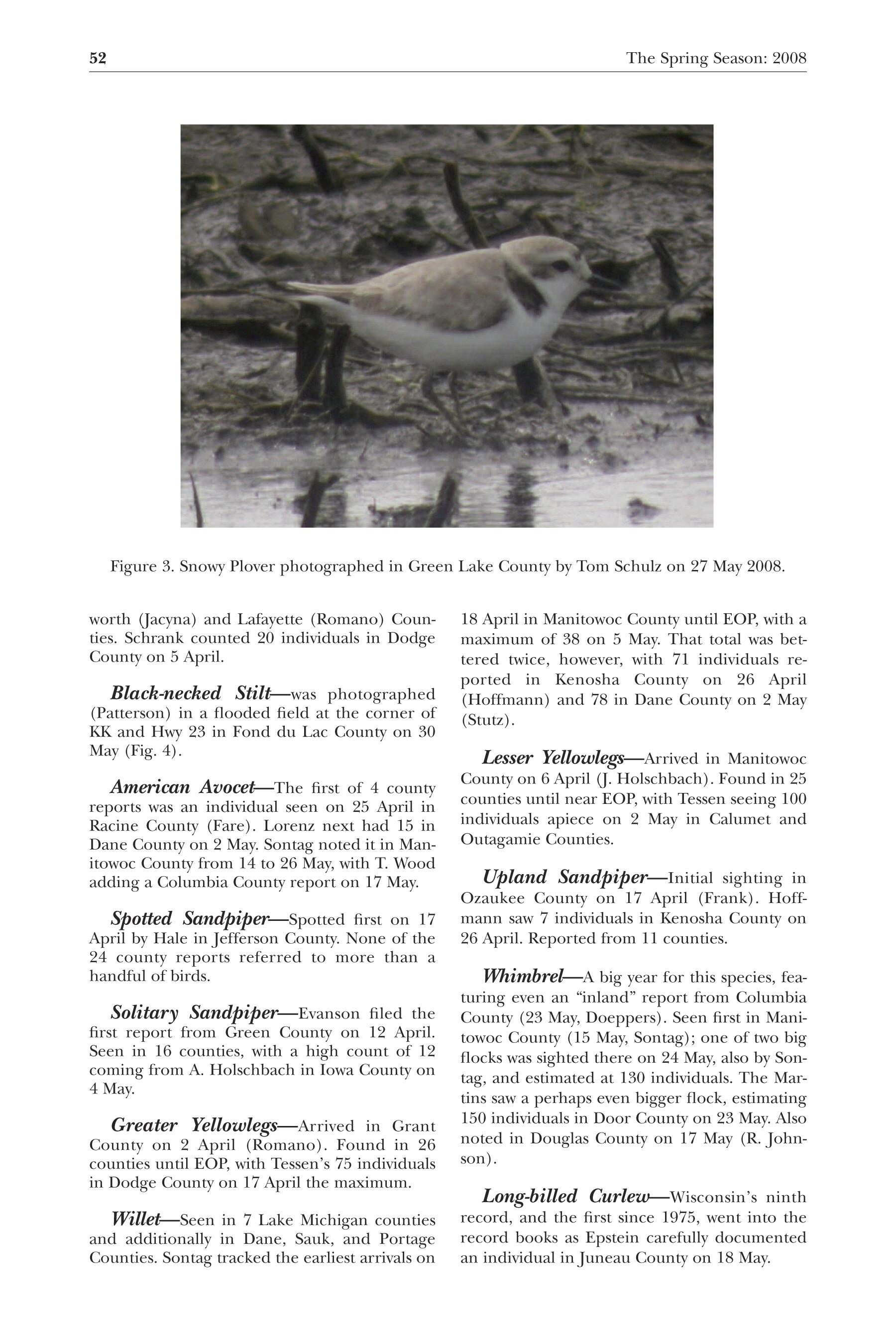 52 The Spring Season: 2008

Figure 3. Snowy Plover photographed in Green Lake County by Tom Schulz on 27 May 2008.

worth (Jacyna) and Lafayette (Romano) Counties. Schrank counted 20 individuals in Dodge County on 5 April.

Black-necked Stilt—was photographed (Patterson) in a flooded field at the corner of KK and Hwy 23 in Fond du Lac County on 30 May (Fig. 4).

American Avocet—The first of 4 county reports was an individual seen on 25 April in Racine County (Fare). Lorenz next had 15 in Dane County on 2 May. Sontag noted it in Manitowoc County from 14 to 26 May, with T. Wood adding a Columbia County report on 17 May.

Spotted Sandpiper—Spotted first on 17 April by Hale in Jefferson County. None of the 24 county reports referred to more than a handful of birds.

Solitary Sandpiper—Evanson filed the first report from Green County on 12 April. Seen in 16 counties, with a high count of 12 coming from A. Holschbach in Iowa County on 4 May.

Greater Yellowlegs—Arrived in Grant County on 2 April (Romano). Found in 26 counties until EOP, with Tessen's 75 individuals in Dodge County on 17 April the maximum.

Willet—Seen in 7 Lake Michigan counties and additionally in Dane, Sauk, and Portage Counties. Sontag tracked the earliest arrivals on 18 April in Manitowoc County until EOP, with a maximum of 38 on 5 May. That total was bettered twice, however, with 71 individuals reported in Kenosha County on 26 April (Hoffmann) and 78 in Dane County on 2 May (Stutz).

Lesser Yellowlegs—Arrived in Manitowoc County on 6 April (J. Holschbach). Found in 25 counties until near EOP, with Tessen seeing 100 individuals apiece on 2 May in Calumet and Outagamie Counties.

Upland Sandpiper—Initial sighting in Ozaukee County on 17 April (Frank). Hoffmann saw 7 individuals in Kenosha County on 26 April. Reported from 11 counties.

Whimbrel—A big year for this species, featuring even an "inland" report from Columbia County (23 May, Doeppers). Seen first in Manitowoc County (15 May, Sontag); one of two big flocks was sighted there on 24 May, also by Sontag, and estimated at 130 individuals. The Martins saw a perhaps even bigger flock, estimating 150 individuals in Door County on 23 May. Also noted in Douglas County on 17 May (R. Johnson).

Long-billed Curlew—Wisconsin's ninth record, and the first since 1975, went into the record books as Epstein carefully documented an individual in Juneau County on 18 May.